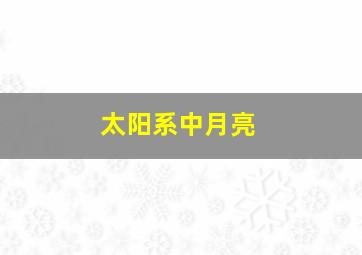 太阳系中月亮